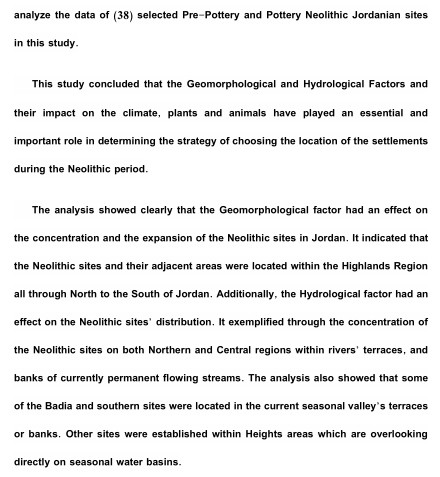 analyze the data of (38) selected Pre-Pottery and Pottery Neolithic Jordanian sites in this study.

This study concluded that the Geomorphological and Hydrological Factors and their impact on the climate, plants and animals have played an essential and important role in determining the strategy of choosing the location of the settlements during the Neolithic period.

The analysis showed clearly that the Geomorphological factor had an effect on the concentration and the expansion of the Neolithic sites in Jordan. It indicated that the Neolithic sites and their adjacent areas were located within the Highlands Region all through North to the South of Jordan. Additionally, the Hydrological factor had an effect on the Neolithic sites' distribution. It exemplified through the concentration of the Neolithic sites on both Northern and Central regions within rivers' terraces, and banks of currently permanent flowing streams. The analysis also showed that some of the Badia and southern sites were located in the current seasonal valley's terraces or banks. Other sites were established within Heights areas which are overlooking directly on seasonal water basins.